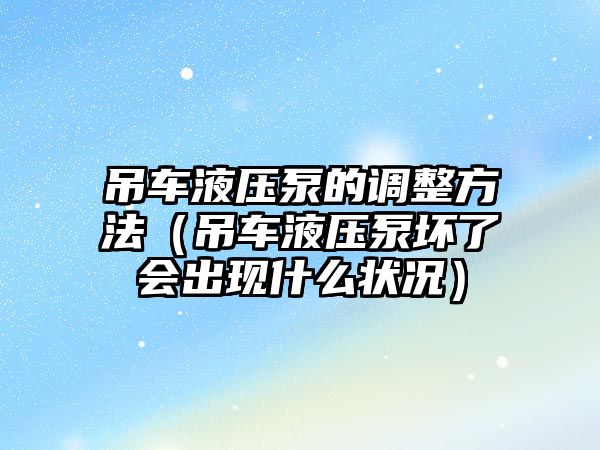 吊车液压泵的调整方法（吊车液压泵坏了会出现什么状况）